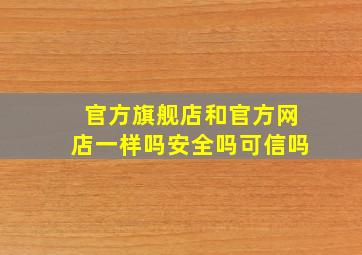 官方旗舰店和官方网店一样吗安全吗可信吗